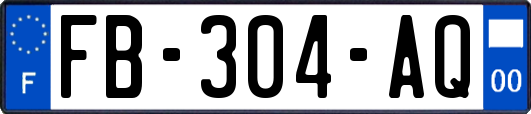 F

FB-304-AQ

00